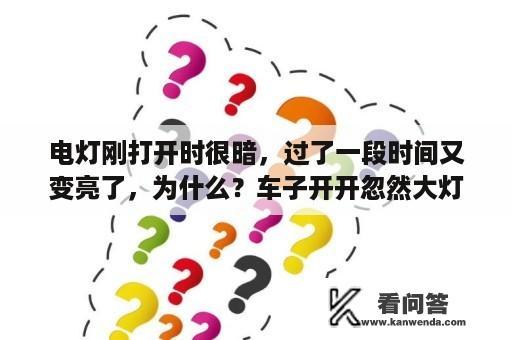 电灯刚打开时很暗，过了一段时间又变亮了，为什么？车子开开忽然大灯

看问答
www.kanwenda.com